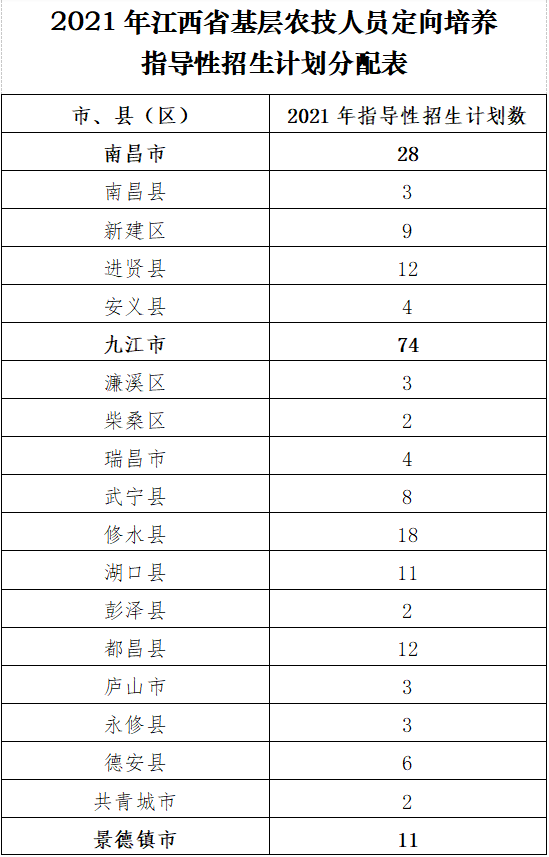 2021 年江西省基层农技人员定向培养指导性招生计划分配表

| 市、县（区） | 2021 年指导性招生计划数 |
|---|---|
| 南昌市 | 28 |
| 南昌县 | 3 |
| 新建区 | 9 |
| 进贤县 | 12 |
| 安义县 | 4 |
| 九江市 | 74 |
| 濂溪区 | 3 |
| 柴桑区 | 2 |
| 瑞昌市 | 4 |
| 武宁县 | 8 |
| 修水县 | 18 |
| 湖口县 | 11 |
| 彭泽县 | 2 |
| 都昌县 | 12 |
| 庐山市 | 3 |
| 永修县 | 3 |
| 德安县 | 6 |
| 共青城市 | 2 |
| 景德镇市 | 11 |